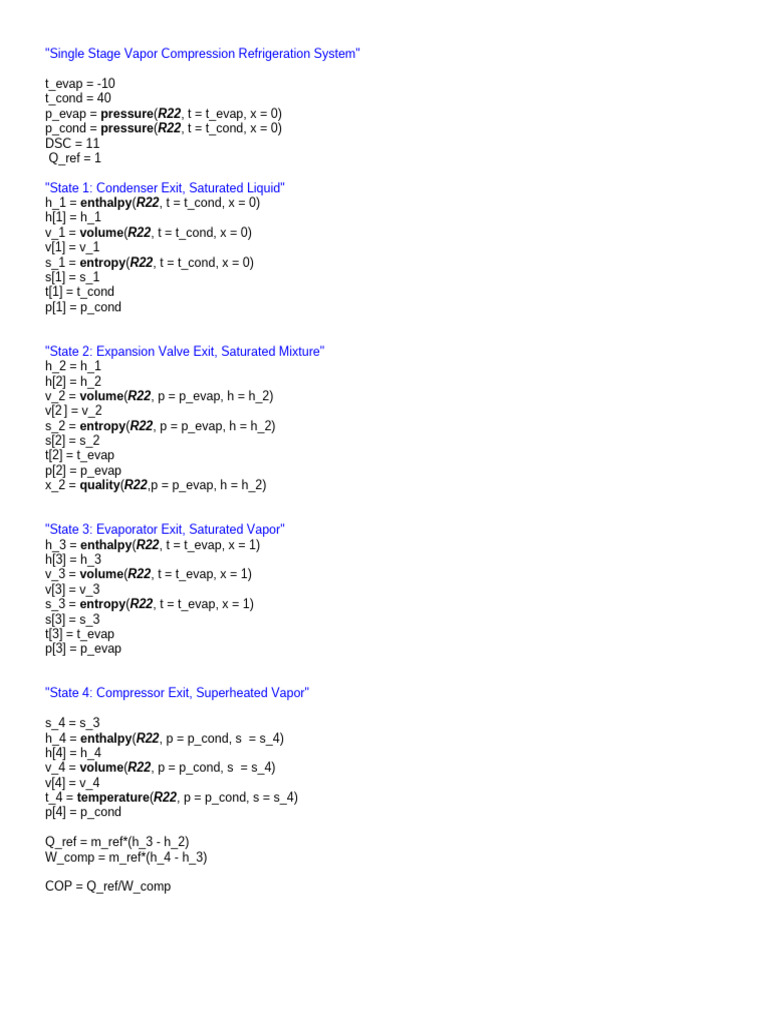 "Single Stage Vapor Compression Refrigeration System"

t_evap = -10
t_cond = 40
p_evap = pressure(R22, t = t_evap, x = 0)
p_cond = pressure(R22, t = t_cond, x = 0)
DSC = 11
Q_ref = 1

"State 1: Condenser Exit, Saturated Liquid"
h_1 = enthalpy(R22, t = t_cond, x = 0)
h[1] = h_1
v_1 = volume(R22, t = t_cond, x = 0)
v[1] = v_1
s_1 = entropy(R22, t = t_cond, x = 0)
s[1] = s_1
t[1] = t_cond
p[1] = p_cond

"State 2: Expansion Valve Exit, Saturated Mixture"
h_2 = h_1
h[2] = h_2
v_2 = volume(R22, p = p_evap, h = h_2)
v[2 ] = v_2
s_2 = entropy(R22, p = p_evap, h = h_2)
s[2] = s_2
t[2] = t_evap
p[2] = p_evap
x_2 = quality(R22,p = p_evap, h = h_2)

"State 3: Evaporator Exit, Saturated Vapor"
h_3 = enthalpy(R22, t = t_evap, x = 1)
h[3] = h_3
v_3 = volume(R22, t = t_evap, x = 1)
v[3] = v_3
s_3 = entropy(R22, t = t_evap, x = 1)
s[3] = s_3
t[3] = t_evap
p[3] = p_evap

"State 4: Compressor Exit, Superheated Vapor"

s_4 = s_3
h_4 = enthalpy(R22, p = p_cond, s = s_4)
h[4] = h_4
v_4 = volume(R22, p = p_cond, s = s_4)
v[4] = v_4
t_4 = temperature(R22, p = p_cond, s = s_4)
p[4] = p_cond

Q_ref = m_ref*(h_3 - h_2)
W_comp = m_ref*(h_4 - h_3)

COP = Q_ref/W_comp